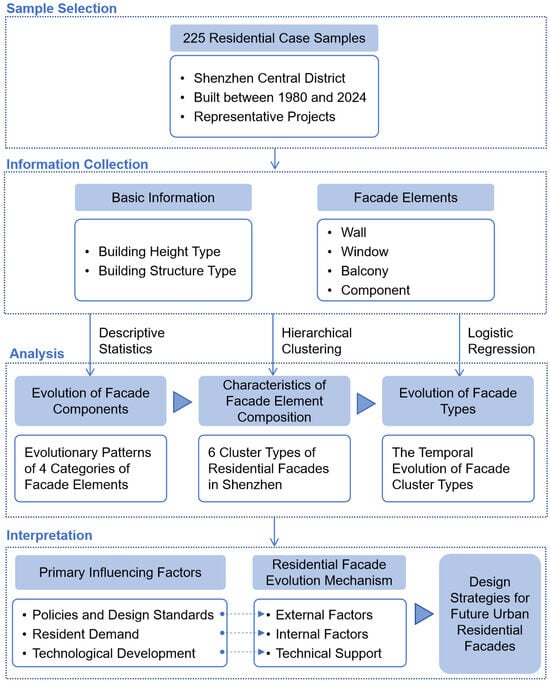 Sample Selection

225 Residential Case Samples

• Shenzhen Central District
• Built between 1980 and 2024
• Representative Projects

Information Collection

Basic Information

• Building Height Type
• Building Structure Type

Facade Elements

• Wall
• Window
• Balcony
• Component

Descriptive Statistics

Hierarchical Clustering

Logistic Regression

Analysis

Evolution of Facade Components

Evolutionary Patterns of 4 Categories of Facade Elements

Characteristics of Facade Element Composition

6 Cluster Types of Residential Facades in Shenzhen

Evolution of Facade Types

The Temporal Evolution of Facade Cluster Types

Interpretation

Primary Influencing Factors

• Policies and Design Standards
• Resident Demand
• Technological Development

Residential Facade Evolution Mechanism

• External Factors
• Internal Factors
• Technical Support

Design Strategies for Future Urban Residential Facades